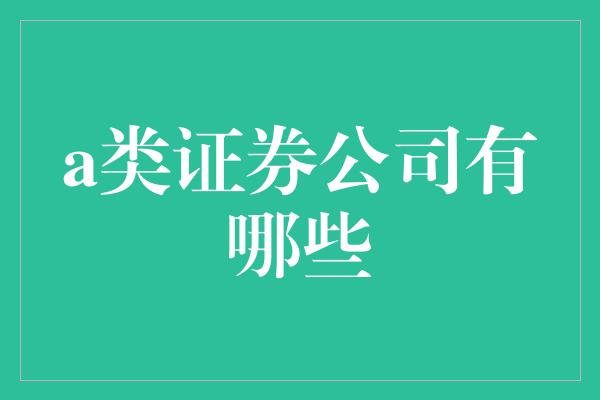 a类证券公司有哪些